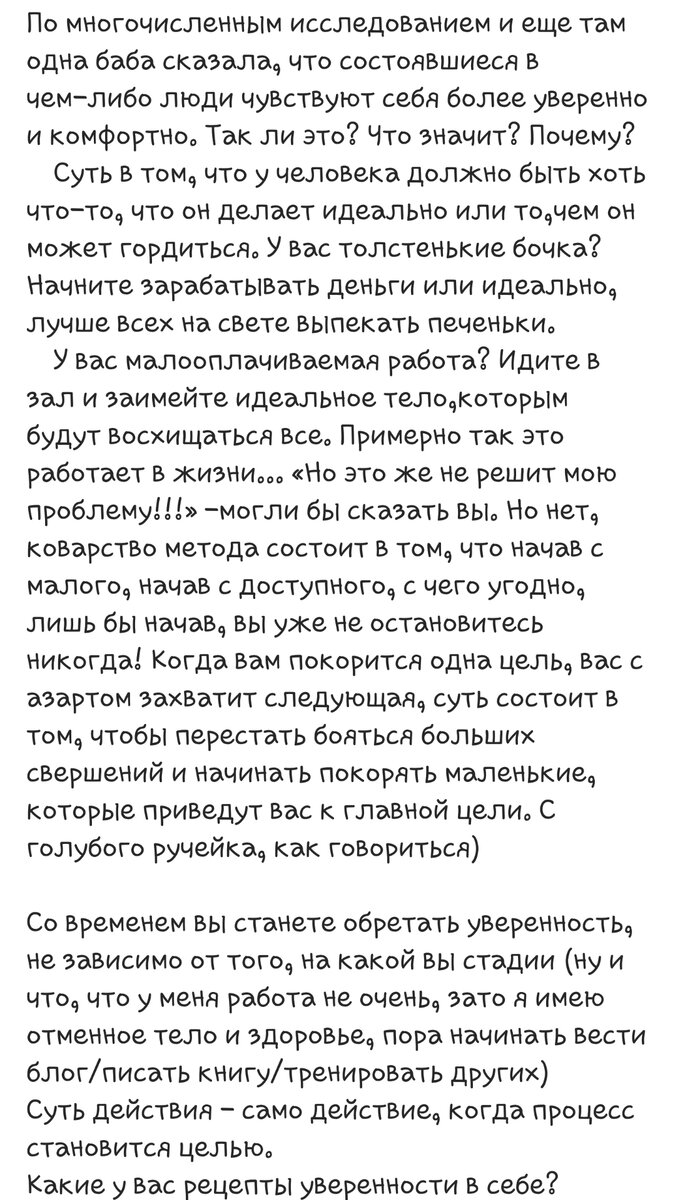 По многочисленным исследованием и еще там одна баба сказала, что состоявшиеся в чем-либо люди чувствуют себя более уверенно и комфортно. Так ли это? Что значит? Почему?
Суть в том, что у человека должно быть хоть что-то, что он делает идеально или то,чем он может гордиться. У вас толстенькие бочка? Начните зарабатывать деньги или идеально, лучше всех на свете выпекать печеньки.
У вас малооплачиваемая работа? Идите в зал и заимейте идеальное тело,которым будут восхищаться все. Примерно так это работает в жизни... «Но это же не решит мою проблему!!!» -могли бы сказать вы. Но нет, коварство метода состоит в том, что начав с малого, начав с доступного, с чего угодно, лишь бы начав, вы уже не остановитесь никогда! Когда вам покорится одна цель, вас с азартом захватит следующая, суть состоит в том, чтобы перестать бояться больших свершений и начинать покорять маленькие, которые приведут вас к главной цели. С голубого ручейка, как говориться)

Со временем вы станете обретать уверенность, не зависимо от того, на какой вы стадии (ну и что, что у меня работа не очень, зато я имею отменное тело и здоровье, пора начинать вести блог/писать книгу/тренировать других)
Суть действия - само действие, когда процесс становится целью.
Какие у вас рецепты уверенности в себе?